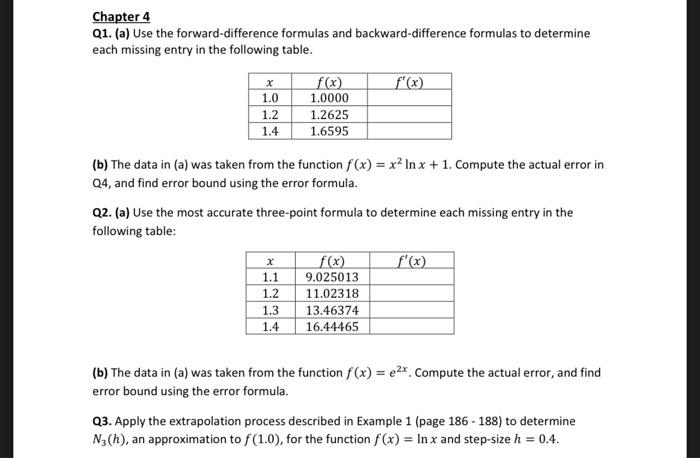 Chapter 4

Q1. (a) Use the forward-difference formulas and backward-difference formulas to determine each missing entry in the following table.

| $x$ | $f(x)$ | $f'(x)$ |
|---|---|---|
| 1.0 | 1.0000 | |
| 1.2 | 1.2625 | |
| 1.4 | 1.6595 | |

(b) The data in (a) was taken from the function $f(x) = x^2 \ln x + 1$. Compute the actual error in Q4, and find error bound using the error formula.

Q2. (a) Use the most accurate three-point formula to determine each missing entry in the following table:

| $x$ | $f(x)$ | $f'(x)$ |
|---|---|---|
| 1.1 | 9.025013 | |
| 1.2 | 11.02318 | |
| 1.3 | 13.46374 | |
| 1.4 | 16.44465 | |

(b) The data in (a) was taken from the function $f(x) = e^{2x}$. Compute the actual error, and find error bound using the error formula.

Q3. Apply the extrapolation process described in Example 1 (page 186 - 188) to determine $N_3(h)$, an approximation to $f(1.0)$, for the function $f(x) = \ln x$ and step-size $h = 0.4$.